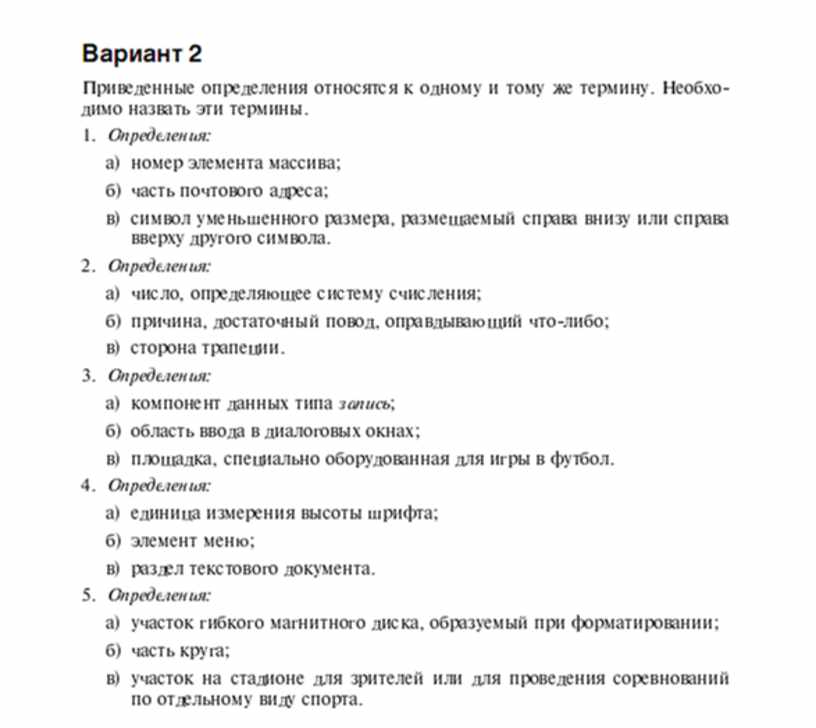 Вариант 2

Приведенные определения относятся к одному и тому же термину. Необходимо назвать эти термины.

1. Определения:

а) номер элемента массива;

б) часть почтового адреса;

в) символ уменьшенного размера, размещаемый справа внизу или справа вверху другого символа.

2. Определения:

а) число, определяющее систему счисления;

б) причина, достаточный повод, оправдывающий что-либо;

в) сторона трапеции.

3. Определения:

а) компонент данных типа запись;

б) область ввода в диалоговых окнах;

в) площадка, специально оборудованная для игры в футбол.

4. Определения:

а) единица измерения высоты шрифта;

б) элемент меню;

в) раздел текстового документа.

5. Определения:

а) участок гибкого магнитного диска, образуемый при форматировании;

б) часть круга;

в) участок на стадионе для зрителей или для проведения соревнований по отдельному виду спорта.